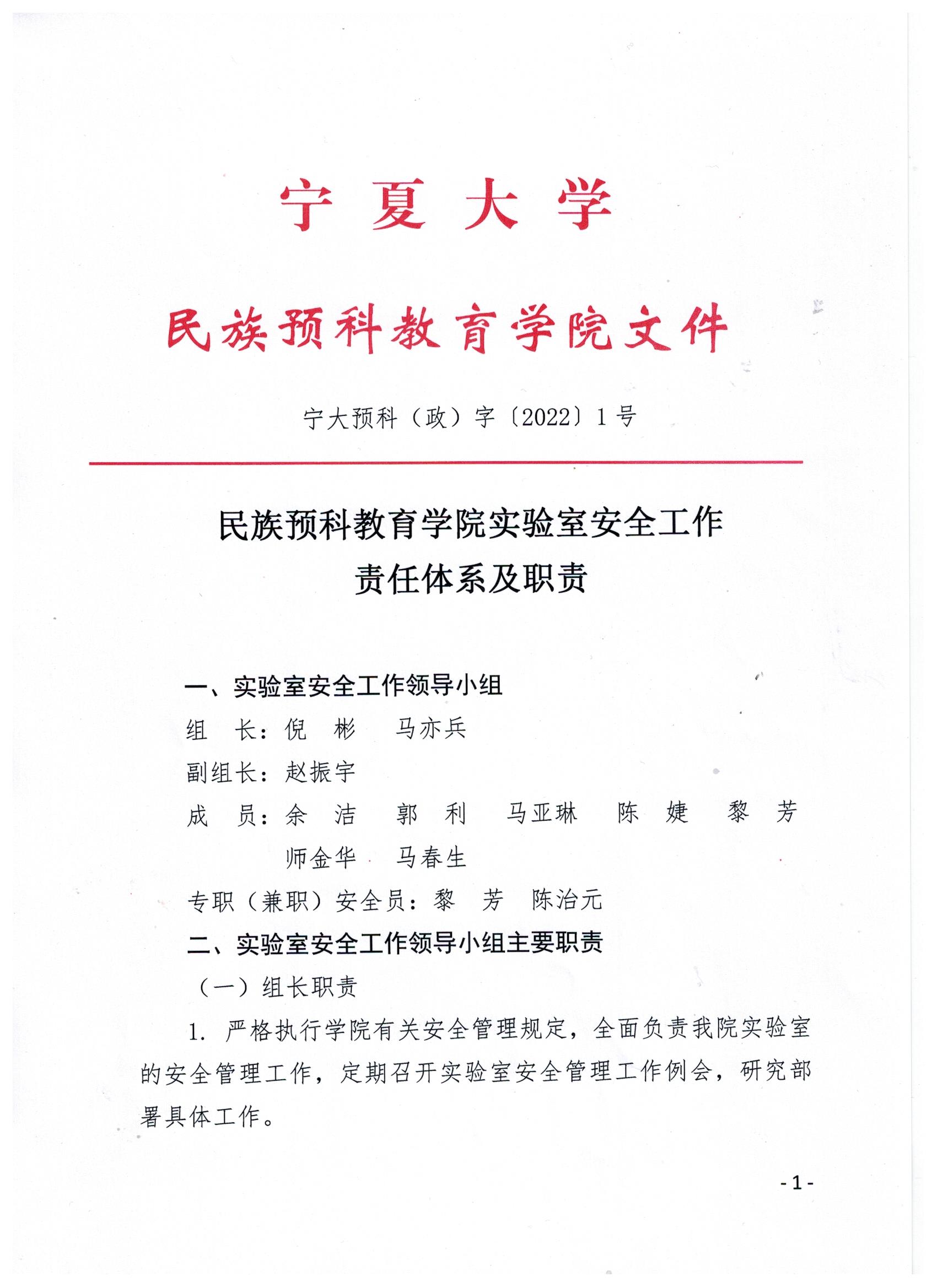 宁 夏 大 学

民族预科教育学院文件

宁大预科（政）字〔2022〕1号

民族预科教育学院实验室安全工作
责任体系及职责

一、实验室安全工作领导小组

组　长：倪　彬　　马亦兵

副组长：赵振宇

成　员：余　洁　　郭　利　　马亚琳　　陈　婕　　黎　芳　　师金华　　马春生

专职（兼职）安全员：黎　芳　陈治元

二、实验室安全工作领导小组主要职责

（一）组长职责

1. 严格执行学院有关安全管理规定，全面负责我院实验室的安全管理工作，定期召开实验室安全管理工作例会，研究部署具体工作。

- 1 -